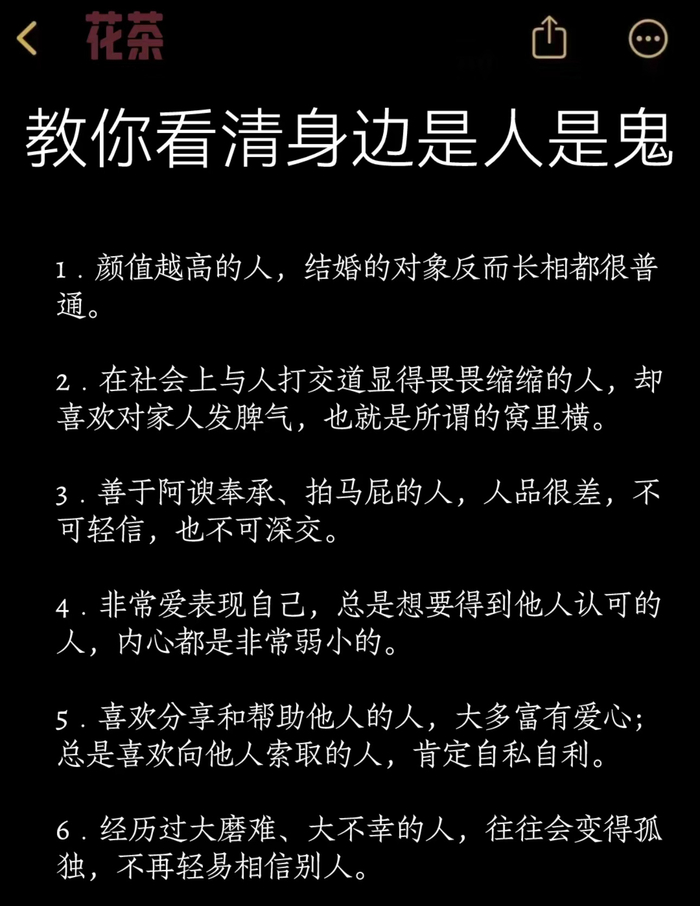 花茶

教你看清身边是人是鬼

1. 颜值越高的人，结婚的对象反而长相都很普通。

2. 在社会上与人打交道显得畏畏缩缩的人，却喜欢对家人发脾气，也就是所谓的窝里横。

3. 善于阿谀奉承、拍马屁的人，人品很差，不可轻信，也不可深交。

4. 非常爱表现自己，总是想要得到他人认可的人，内心都是非常弱小的。

5. 喜欢分享和帮助他人的人，大多富有爱心；总是喜欢向他人索取的人，肯定自私自利。

6. 经历过大磨难、大不幸的人，往往会变得孤独，不再轻易相信别人。